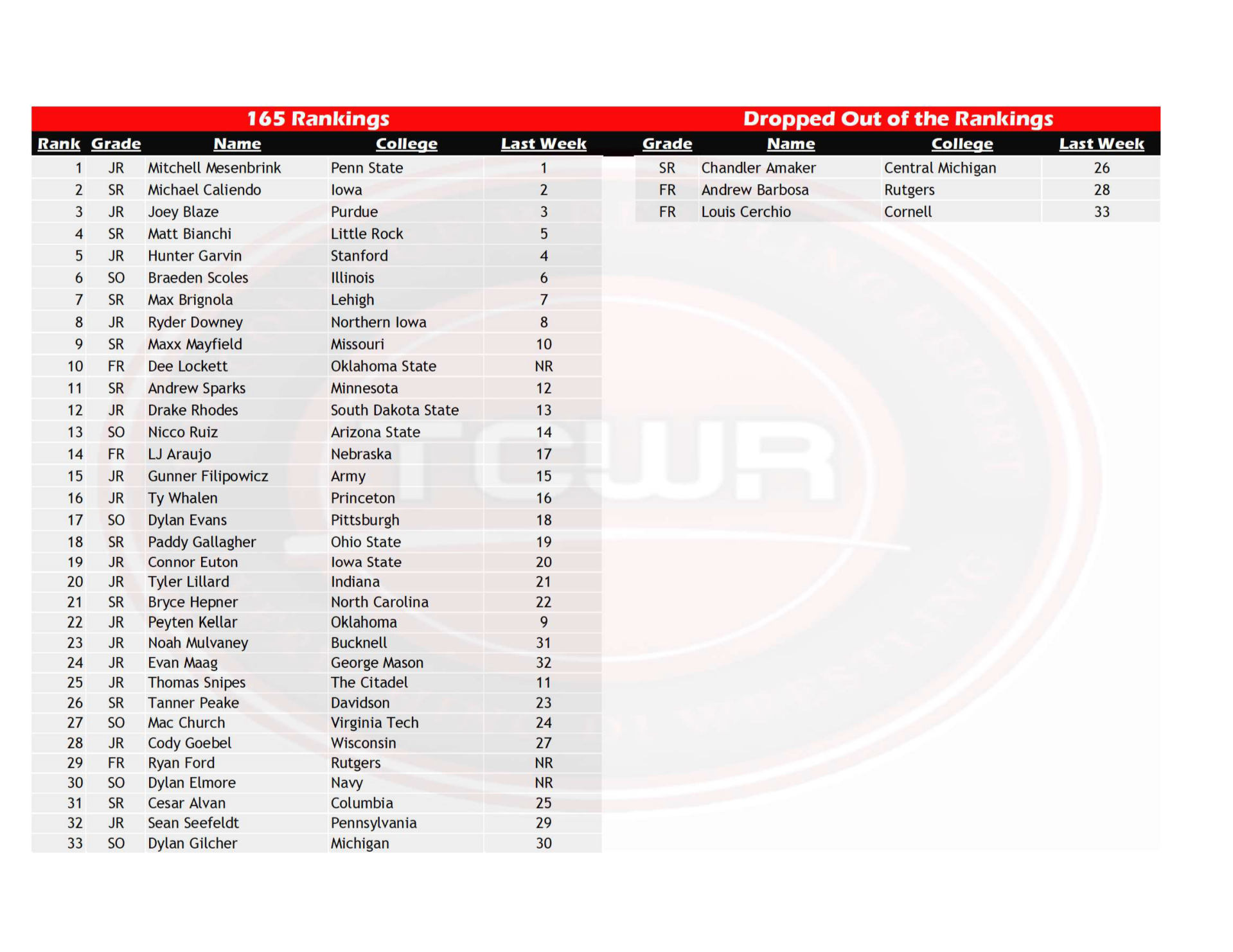 165 Rankings

| Rank | Grade | Name | College | Last Week |
|---|---|---|---|---|
| 1 | JR | Mitchell Mesenbrink | Penn State | 1 |
| 2 | SR | Michael Caliendo | Iowa | 2 |
| 3 | JR | Joey Blaze | Purdue | 3 |
| 4 | SR | Matt Bianchi | Little Rock | 5 |
| 5 | JR | Hunter Garvin | Stanford | 4 |
| 6 | SO | Braeden Scoles | Illinois | 6 |
| 7 | SR | Max Brignola | Lehigh | 7 |
| 8 | JR | Ryder Downey | Northern Iowa | 8 |
| 9 | SR | Maxx Mayfield | Missouri | 10 |
| 10 | FR | Dee Lockett | Oklahoma State | NR |
| 11 | SR | Andrew Sparks | Minnesota | 12 |
| 12 | JR | Drake Rhodes | South Dakota State | 13 |
| 13 | SO | Nicco Ruiz | Arizona State | 14 |
| 14 | FR | LJ Araujo | Nebraska | 17 |
| 15 | JR | Gunner Filipowicz | Army | 15 |
| 16 | JR | Ty Whalen | Princeton | 16 |
| 17 | SO | Dylan Evans | Pittsburgh | 18 |
| 18 | SR | Paddy Gallagher | Ohio State | 19 |
| 19 | JR | Connor Euton | Iowa State | 20 |
| 20 | JR | Tyler Lillard | Indiana | 21 |
| 21 | SR | Bryce Hepner | North Carolina | 22 |
| 22 | JR | Peyten Kellar | Oklahoma | 9 |
| 23 | JR | Noah Mulvaney | Bucknell | 31 |
| 24 | JR | Evan Maag | George Mason | 32 |
| 25 | JR | Thomas Snipes | The Citadel | 11 |
| 26 | SR | Tanner Peake | Davidson | 23 |
| 27 | SO | Mac Church | Virginia Tech | 24 |
| 28 | JR | Cody Goebel | Wisconsin | 27 |
| 29 | FR | Ryan Ford | Rutgers | NR |
| 30 | SO | Dylan Elmore | Navy | NR |
| 31 | SR | Cesar Alvan | Columbia | 25 |
| 32 | JR | Sean Seefeldt | Pennsylvania | 29 |
| 33 | SO | Dylan Gilcher | Michigan | 30 |

Dropped Out of the Rankings

| Grade | Name | College | Last Week |
|---|---|---|---|
| SR | Chandler Amaker | Central Michigan | 26 |
| FR | Andrew Barbosa | Rutgers | 28 |
| FR | Louis Cerchio | Cornell | 33 |

TCWR